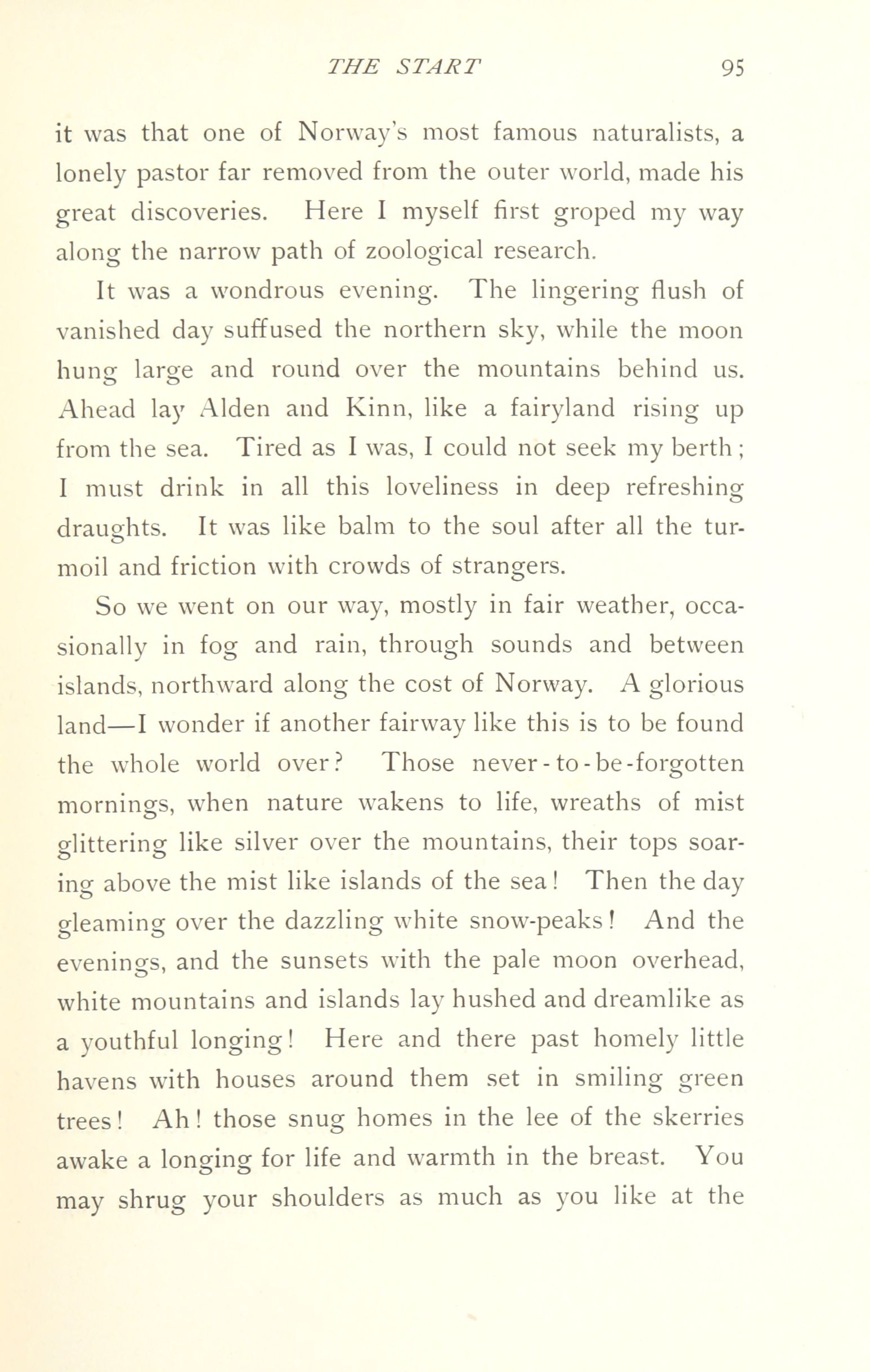 THE START 95

it was that one of Norway's most famous naturalists, a lonely pastor far removed from the outer world, made his great discoveries. Here I myself first groped my way along the narrow path of zoological research.

It was a wondrous evening. The lingering flush of vanished day suffused the northern sky, while the moon hung large and round over the mountains behind us. Ahead lay Alden and Kinn, like a fairyland rising up from the sea. Tired as I was, I could not seek my berth; I must drink in all this loveliness in deep refreshing draughts. It was like balm to the soul after all the turmoil and friction with crowds of strangers.

So we went on our way, mostly in fair weather, occasionally in fog and rain, through sounds and between islands, northward along the cost of Norway. A glorious land—I wonder if another fairway like this is to be found the whole world over? Those never-to-be-forgotten mornings, when nature wakens to life, wreaths of mist glittering like silver over the mountains, their tops soaring above the mist like islands of the sea! Then the day gleaming over the dazzling white snow-peaks! And the evenings, and the sunsets with the pale moon overhead, white mountains and islands lay hushed and dreamlike as a youthful longing! Here and there past homely little havens with houses around them set in smiling green trees! Ah! those snug homes in the lee of the skerries awake a longing for life and warmth in the breast. You may shrug your shoulders as much as you like at the